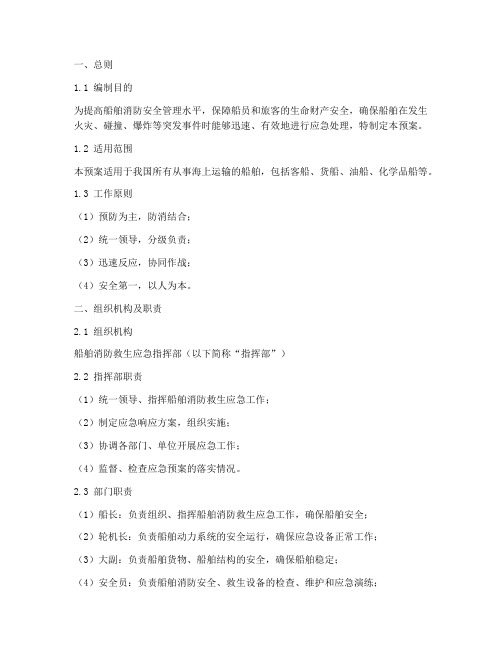 一、总则

1.1 编制目的

为提高船舶消防安全管理水平，保障船员和旅客的生命财产安全，确保船舶在发生火灾、碰撞、爆炸等突发事件时能够迅速、有效地进行应急处理，特制定本预案。

1.2 适用范围

本预案适用于我国所有从事海上运输的船舶，包括客船、货船、油船、化学品船等。

1.3 工作原则

（1）预防为主，防消结合；

（2）统一领导，分级负责；

（3）迅速反应，协同作战；

（4）安全第一，以人为本。

二、组织机构及职责

2.1 组织机构

船舶消防救生应急指挥部（以下简称“指挥部”）

2.2 指挥部职责

（1）统一领导、指挥船舶消防救生应急工作；

（2）制定应急响应方案，组织实施；

（3）协调各部门、单位开展应急工作；

（4）监督、检查应急预案的落实情况。

2.3 部门职责

（1）船长：负责组织、指挥船舶消防救生应急工作，确保船舶安全；

（2）轮机长：负责船舶动力系统的安全运行，确保应急设备正常工作；

（3）大副：负责船舶货物、船舶结构的安全，确保船舶稳定；

（4）安全员：负责船舶消防安全、救生设备的检查、维护和应急演练；